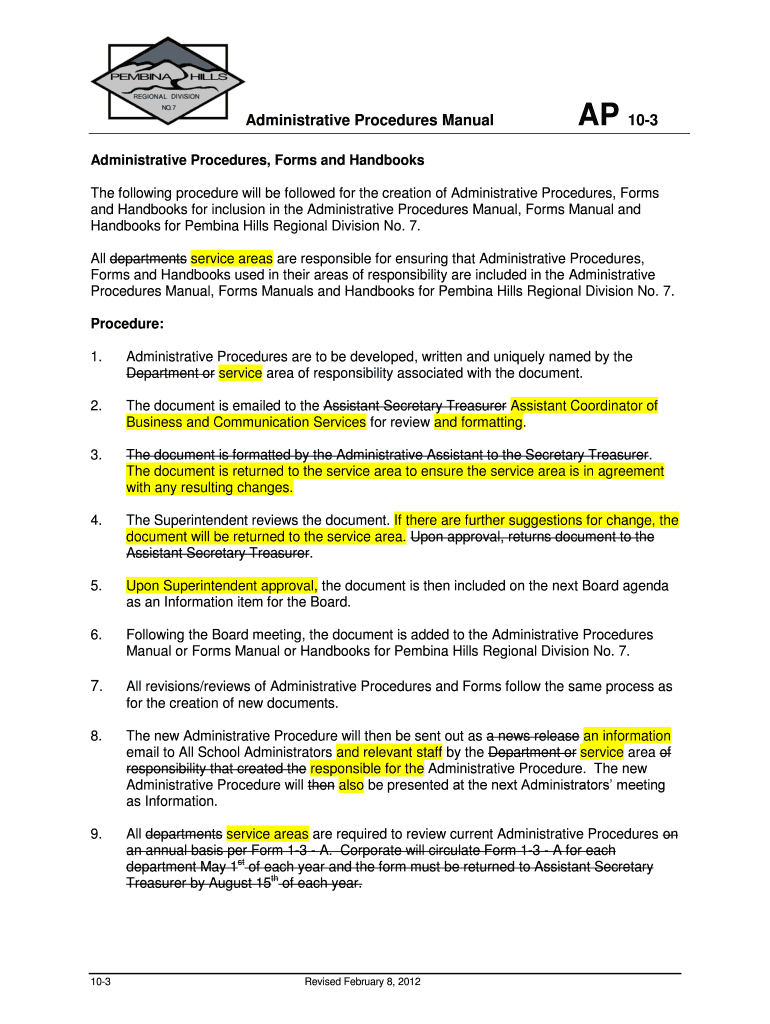 PEMBINA HILLS
REGIONAL DIVISION
NO.7

Administrative Procedures Manual

AP 10-3

Administrative Procedures, Forms and Handbooks

The following procedure will be followed for the creation of Administrative Procedures, Forms and Handbooks for inclusion in the Administrative Procedures Manual, Forms Manual and Handbooks for Pembina Hills Regional Division No. 7.

All departments service areas are responsible for ensuring that Administrative Procedures, Forms and Handbooks used in their areas of responsibility are included in the Administrative Procedures Manual, Forms Manuals and Handbooks for Pembina Hills Regional Division No. 7.

Procedure:

1. Administrative Procedures are to be developed, written and uniquely named by the Department or service area of responsibility associated with the document.

2. The document is emailed to the Assistant Secretary Treasurer Assistant Coordinator of Business and Communication Services for review and formatting.

3. The document is formatted by the Administrative Assistant to the Secretary Treasurer. The document is returned to the service area to ensure the service area is in agreement with any resulting changes.

4. The Superintendent reviews the document. If there are further suggestions for change, the document will be returned to the service area. Upon approval, returns document to the Assistant Secretary Treasurer.

5. Upon Superintendent approval, the document is then included on the next Board agenda as an Information item for the Board.

6. Following the Board meeting, the document is added to the Administrative Procedures Manual or Forms Manual or Handbooks for Pembina Hills Regional Division No. 7.

7. All revisions/reviews of Administrative Procedures and Forms follow the same process as for the creation of new documents.

8. The new Administrative Procedure will then be sent out as a news release an information email to All School Administrators and relevant staff by the Department or service area of responsibility that created the responsible for the Administrative Procedure. The new Administrative Procedure will then also be presented at the next Administrators' meeting as Information.

9. All departments service areas are required to review current Administrative Procedures on an annual basis per Form 1-3 - A. Corporate will circulate Form 1-3 - A for each department May 1$^{st}$ of each year and the form must be returned to Assistant Secretary Treasurer by August 15$^{th}$ of each year.

10-3 Revised February 8, 2012